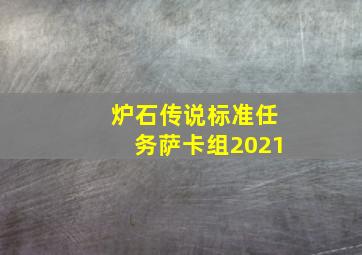 炉石传说标准任务萨卡组2021